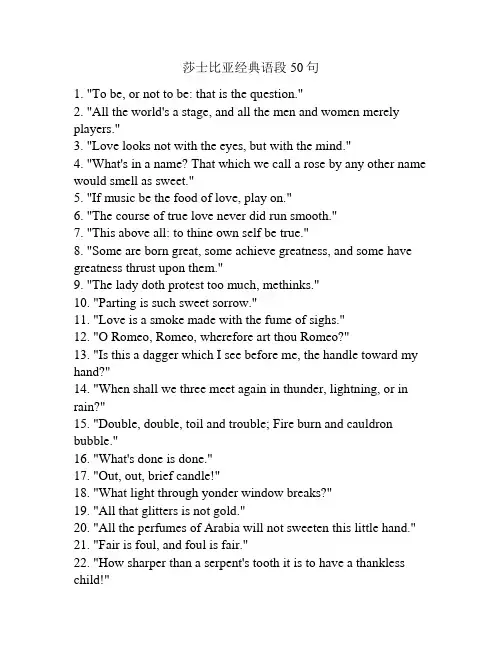 莎士比亚经典语段 50 句

1. "To be, or not to be: that is the question."
2. "All the world's a stage, and all the men and women merely players."
3. "Love looks not with the eyes, but with the mind."
4. "What's in a name? That which we call a rose by any other name would smell as sweet."
5. "If music be the food of love, play on."
6. "The course of true love never did run smooth."
7. "This above all: to thine own self be true."
8. "Some are born great, some achieve greatness, and some have greatness thrust upon them."
9. "The lady doth protest too much, methinks."
10. "Parting is such sweet sorrow."
11. "Love is a smoke made with the fume of sighs."
12. "O Romeo, Romeo, wherefore art thou Romeo?"
13. "Is this a dagger which I see before me, the handle toward my hand?"
14. "When shall we three meet again in thunder, lightning, or in rain?"
15. "Double, double, toil and trouble; Fire burn and cauldron bubble."
16. "What's done is done."
17. "Out, out, brief candle!"
18. "What light through yonder window breaks?"
19. "All that glitters is not gold."
20. "All the perfumes of Arabia will not sweeten this little hand."
21. "Fair is foul, and foul is fair."
22. "How sharper than a serpent's tooth it is to have a thankless child!"